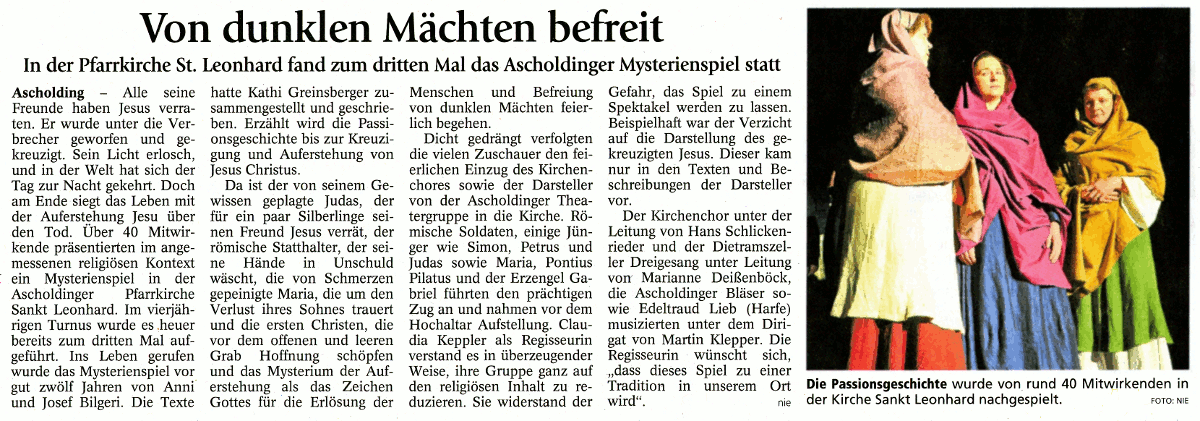 Von dunklen Mächten befreit

In der Pfarrkirche St. Leonhard fand zum dritten Mal das Ascholdinger Mysterienspiel statt

Ascholding – Alle seine Freunde haben Jesus verraten. Er wurde unter die Verbrecher geworfen und gekreuzigt. Sein Licht erlosch, und in der Welt hat sich der Tag zur Nacht gekehrt. Doch am Ende siegt das Leben mit der Auferstehung Jesu über den Tod. Über 40 Mitwirkende präsentierten im angemessenen religiösen Kontext ein Mysterienspiel in der Ascholdinger Pfarrkirche Sankt Leonhard. Im vierjährigen Turnus wurde es heuer bereits zum dritten Mal aufgeführt. Ins Leben gerufen wurde das Mysterienspiel vor gut zwölf Jahren von Anni und Josef Bilgeri. Die Texte hatte Kathi Greinsberger zusammengestellt und geschrieben. Erzählt wird die Passionsgeschichte bis zur Kreuzigung und Auferstehung von Jesus Christus.

Da ist der von seinem Gewissen geplagte Judas, der für ein paar Silberlinge seinen Freund Jesus verrät, der römische Statthalter, der seine Hände in Unschuld wäscht, die von Schmerzen gepeinigte Maria, die um den Verlust ihres Sohnes trauert und die ersten Christen, die vor dem offenen und leeren Grab Hoffnung schöpfen und das Mysterium der Auferstehung als das Zeichen Gottes für die Erlösung der Menschen und Befreiung von dunklen Mächten feierlich begehen.

Dicht gedrängt verfolgten die vielen Zuschauer den feierlichen Einzug des Kirchenchores sowie der Darsteller von der Ascholdinger Theatergruppe in die Kirche. Römische Soldaten, einige Jünger wie Simon, Petrus und Judas sowie Maria, Pontius Pilatus und der Erzengel Gabriel führten den prächtigen Zug an und nahmen vor dem Hochaltar Aufstellung. Claudia Keppler als Regisseurin verstand es in überzeugender Weise, ihre Gruppe ganz auf den religiösen Inhalt zu reduzieren. Sie widerstand der Gefahr, das Spiel zu einem Spektakel werden zu lassen. Beispielhaft war der Verzicht auf die Darstellung des gekreuzigten Jesus. Dieser kam nur in den Texten und Beschreibungen der Darsteller vor.

Der Kirchenchor unter der Leitung von Hans Schlickenrieder und der Dietramszeller Dreigesang unter Leitung von Marianne Deißenböck, die Ascholdinger Bläser sowie Edeltraud Lieb (Harfe) musizierten unter dem Dirigat von Martin Klepper. Die Regisseurin wünscht sich, „dass dieses Spiel zu einer Tradition in unserem Ort wird“. nie

Die Passionsgeschichte wurde von rund 40 Mitwirkenden in der Kirche Sankt Leonhard nachgespielt. FOTO: NIE